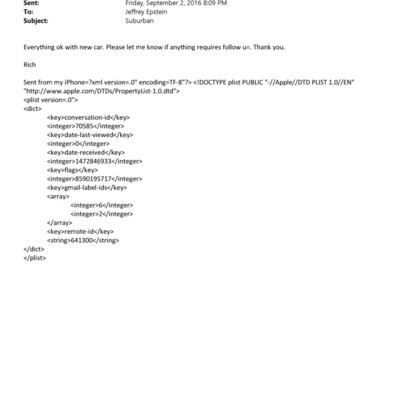 Sent: Friday, September 2, 2016 8:09 PM
To: Jeffrey Epstein
Subject: Suburban

Everything ok with new car. Please let me know if anything requires follow u=. Thank you.

Rich

Sent from my iPhone=?xml version=.0" encoding=TF-8"?> <!DOCTYPE plist PUBLIC "-//Apple//DTD PLIST 1.0//EN" "http://www.apple.com/DTDs/PropertyList-1.0.dtd">
<plist version=.0">
<dict>
<key>conversation-id</key>
<integer>70585</integer>
<key>date-last-viewed</key>
<integer>0</integer>
<key>date-received</key>
<integer>1472846933</integer>
<key>flags</key>
<integer>8590195717</integer>
<key>gmail-label-ids</key>
<array>
<integer>6</integer>
<integer>2</integer>
</array>
<key>remote-id</key>
<string>641300</string>
</dict>
</plist>